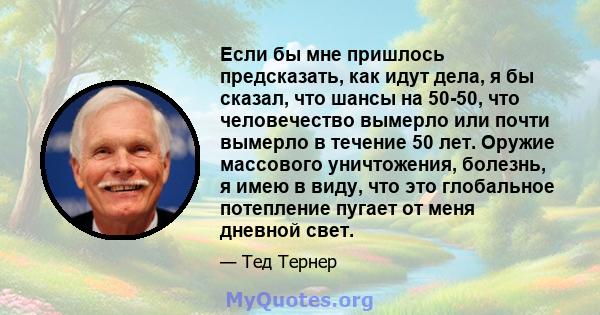 Если бы мне пришлось предсказать, как идут дела, я бы сказал, что шансы на 50-50, что человечество вымерло или почти вымерло в течение 50 лет. Оружие массового уничтожения, болезнь, я имею в виду, что это глобальное потепление пугает от меня дневной свет.

— Тед Тернер

MyQuotes.org